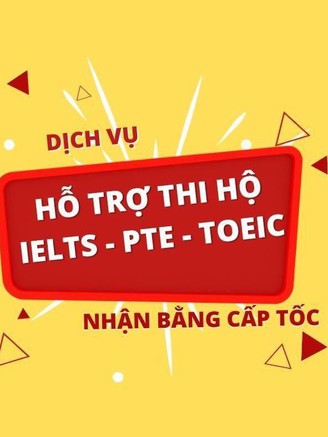 DỊCH VỤ

HỖ TRỢ THI HỘ
IELTS - PTE - TOEIC

NHẬN BẰNG CẤP TỐC